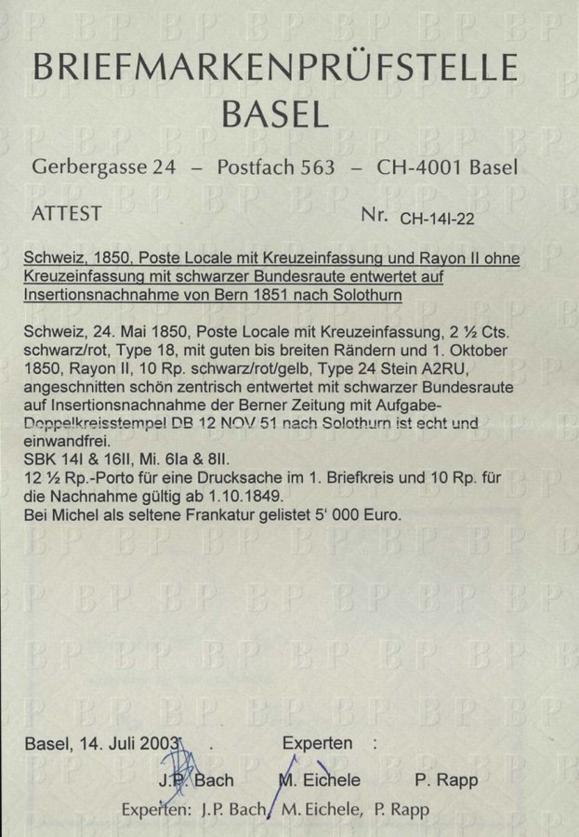 BRIEFMARKENPRÜFSTELLE
BASEL

Gerbergasse 24 – Postfach 563 – CH-4001 Basel

ATTEST

Nr. CH-14I-22

Schweiz, 1850, Poste Locale mit Kreuzeinfassung und Rayon II ohne Kreuzeinfassung mit schwarzer Bundesraute entwertet auf Insertionsnachnahme von Bern 1851 nach Solothurn

Schweiz, 24. Mai 1850, Poste Locale mit Kreuzeinfassung, 2 ½ Cts. schwarz/rot, Type 18, mit guten bis breiten Rändern und 1. Oktober 1850, Rayon II, 10 Rp. schwarz/rot/gelb, Type 24 Stein A2RU, angeschnitten schön zentrisch entwertet mit schwarzer Bundesraute auf Insertionsnachnahme der Berner Zeitung mit Aufgabe-Doppelkreisstempel DB 12 NOV 51 nach Solothurn ist echt und einwandfrei.
SBK 14I & 16II, Mi. 6Ia & 8II.
12 ½ Rp.-Porto für eine Drucksache im 1. Briefkreis und 10 Rp. für die Nachnahme gültig ab 1.10.1849.
Bei Michel als seltene Frankatur gelistet 5' 000 Euro.

Basel, 14. Juli 2003 . Experten :

J.P. Bach M. Eichele P. Rapp

Experten: J.P. Bach, M. Eichele, P. Rapp